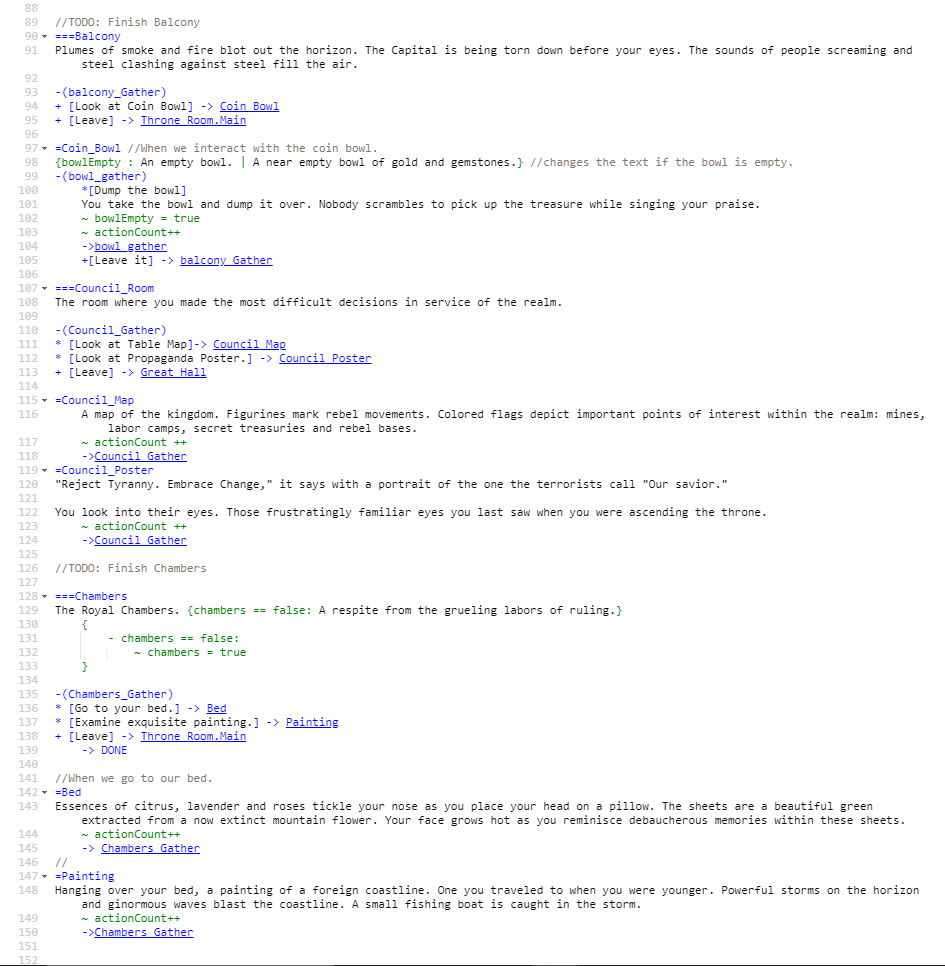 88
89 //TODO: Finish Balcony
90 ===Balcony
91 Plumes of smoke and fire blot out the horizon. The Capital is being torn down before your eyes. The sounds of people screaming and steel clashing against steel fill the air.
92
93 -(balcony_Gather)
94 + [Look at Coin Bowl] -> Coin_Bowl
95 + [Leave] -> Throne_Room.Main
96
97 =Coin_Bowl //When we interact with the coin bowl.
98 {bowlEmpty : An empty bowl. | A near empty bowl of gold and gemstones.} //changes the text if the bowl is empty.
99 -(bowl_gather)
100 *[Dump the bowl]
101 You take the bowl and dump it over. Nobody scrambles to pick up the treasure while singing your praise.
102 ~ bowlEmpty = true
103 ~ actionCount++
104 ->bowl_gather
105 +[Leave it] -> balcony_Gather
106
107 ===Council_Room
108 The room where you made the most difficult decisions in service of the realm.
109
110 -(Council_Gather)
111 * [Look at Table Map]-> Council_Map
112 * [Look at Propaganda Poster.] -> Council_Poster
113 + [Leave] -> Great_Hall
114
115 =Council_Map
116 A map of the kingdom. Figurines mark rebel movements. Colored flags depict important points of interest within the realm: mines, labor camps, secret treasuries and rebel bases.
117 ~ actionCount ++
118 ->Council_Gather
119 =Council_Poster
120 "Reject Tyranny. Embrace Change," it says with a portrait of the one the terrorists call "Our savior."
121
122 You look into their eyes. Those frustratingly familiar eyes you last saw when you were ascending the throne.
123 ~ actionCount ++
124 ->Council_Gather
125
126 //TODO: Finish Chambers
127
128 ===Chambers
129 The Royal Chambers. {chambers == false: A respite from the grueling labors of ruling.}
130 {
131 - chambers == false:
132 ~ chambers = true
133 }
134
135 -(Chambers_Gather)
136 * [Go to your bed.] -> Bed
137 * [Examine exquisite painting.] -> Painting
138 + [Leave] -> Throne_Room.Main
139 -> DONE
140
141 //When we go to our bed.
142 =Bed
143 Essences of citrus, lavender and roses tickle your nose as you place your head on a pillow. The sheets are a beautiful green extracted from a now extinct mountain flower. Your face grows hot as you reminisce debaucherous memories within these sheets.
144 ~ actionCount++
145 -> Chambers_Gather
146 //
147 =Painting
148 Hanging over your bed, a painting of a foreign coastline. One you traveled to when you were younger. Powerful storms on the horizon and ginormous waves blast the coastline. A small fishing boat is caught in the storm.
149 ~ actionCount++
150 ->Chambers_Gather
151
152